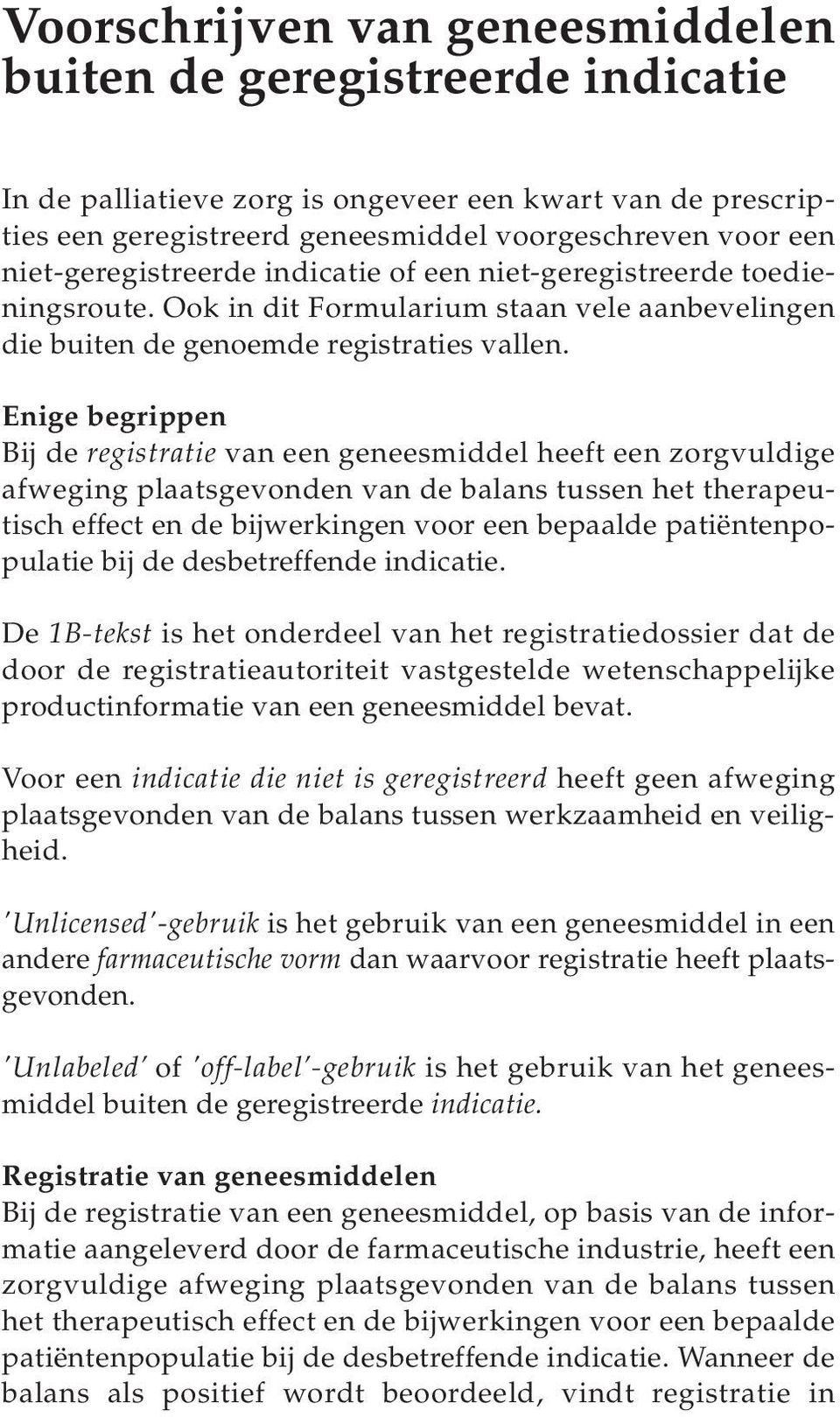 Voorschrijven van geneesmiddelen buiten de geregistreerde indicatie

In de palliatieve zorg is ongeveer een kwart van de prescripties een geregistreerd geneesmiddel voorgeschreven voor een niet-geregistreerde indicatie of een niet-geregistreerde toedieningsroute. Ook in dit Formularium staan vele aanbevelingen die buiten de genoemde registraties vallen.

Enige begrippen
Bij de registratie van een geneesmiddel heeft een zorgvuldige afweging plaatsgevonden van de balans tussen het therapeutisch effect en de bijwerkingen voor een bepaalde patiëntenpopulatie bij de desbetreffende indicatie.

De 1B-tekst is het onderdeel van het registratiedossier dat de door de registratieautoriteit vastgestelde wetenschappelijke productinformatie van een geneesmiddel bevat.

Voor een indicatie die niet is geregistreerd heeft geen afweging plaatsgevonden van de balans tussen werkzaamheid en veiligheid.

'Unlicensed'-gebruik is het gebruik van een geneesmiddel in een andere farmaceutische vorm dan waarvoor registratie heeft plaatsgevonden.

'Unlabeled' of 'off-label'-gebruik is het gebruik van het geneesmiddel buiten de geregistreerde indicatie.

Registratie van geneesmiddelen
Bij de registratie van een geneesmiddel, op basis van de informatie aangeleverd door de farmaceutische industrie, heeft een zorgvuldige afweging plaatsgevonden van de balans tussen het therapeutisch effect en de bijwerkingen voor een bepaalde patiëntenpopulatie bij de desbetreffende indicatie. Wanneer de balans als positief wordt beoordeeld, vindt registratie in